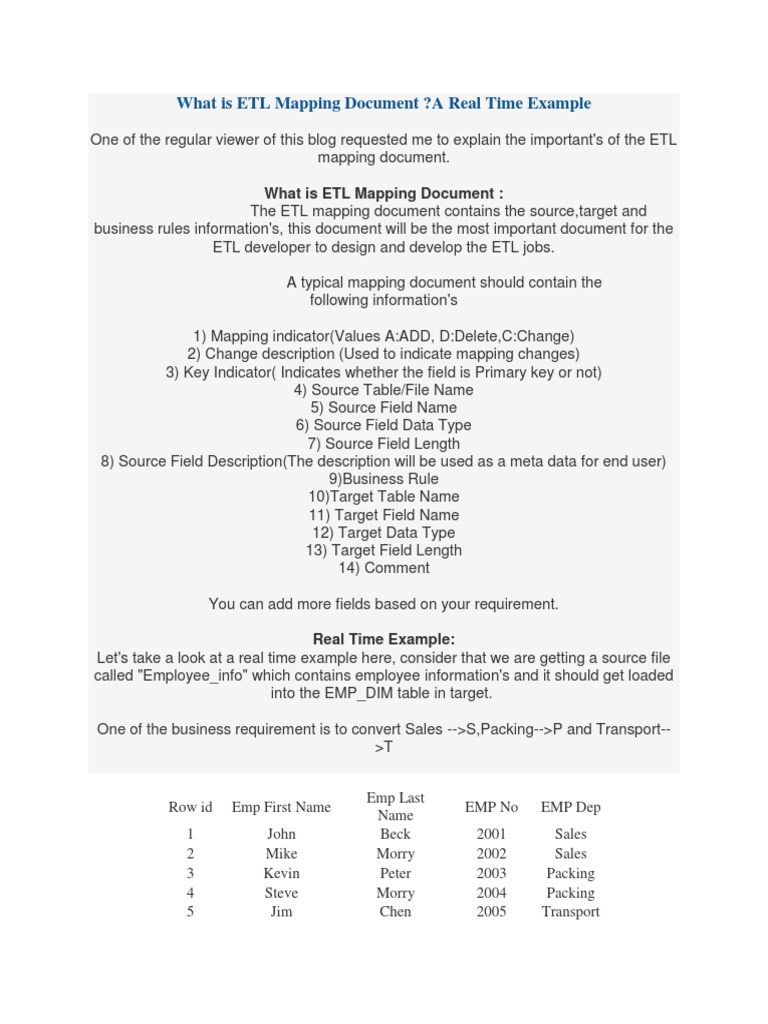 What is ETL Mapping Document ?A Real Time Example

One of the regular viewer of this blog requested me to explain the important's of the ETL mapping document.

What is ETL Mapping Document :
The ETL mapping document contains the source,target and business rules information's, this document will be the most important document for the ETL developer to design and develop the ETL jobs.

A typical mapping document should contain the following information's

1) Mapping indicator(Values A:ADD, D:Delete,C:Change)
2) Change description (Used to indicate mapping changes)
3) Key Indicator( Indicates whether the field is Primary key or not)
4) Source Table/File Name
5) Source Field Name
6) Source Field Data Type
7) Source Field Length
8) Source Field Description(The description will be used as a meta data for end user)
9)Business Rule
10)Target Table Name
11) Target Field Name
12) Target Data Type
13) Target Field Length
14) Comment

You can add more fields based on your requirement.

Real Time Example:
Let's take a look at a real time example here, consider that we are getting a source file called "Employee_info" which contains employee information's and it should get loaded into the EMP_DIM table in target.

One of the business requirement is to convert Sales -->S,Packing-->P and Transport-->T

| Row id | Emp First Name | Emp Last Name | EMP No | EMP Dep |
|---|---|---|---|---|
| 1 | John | Beck | 2001 | Sales |
| 2 | Mike | Morry | 2002 | Sales |
| 3 | Kevin | Peter | 2003 | Packing |
| 4 | Steve | Morry | 2004 | Packing |
| 5 | Jim | Chen | 2005 | Transport |